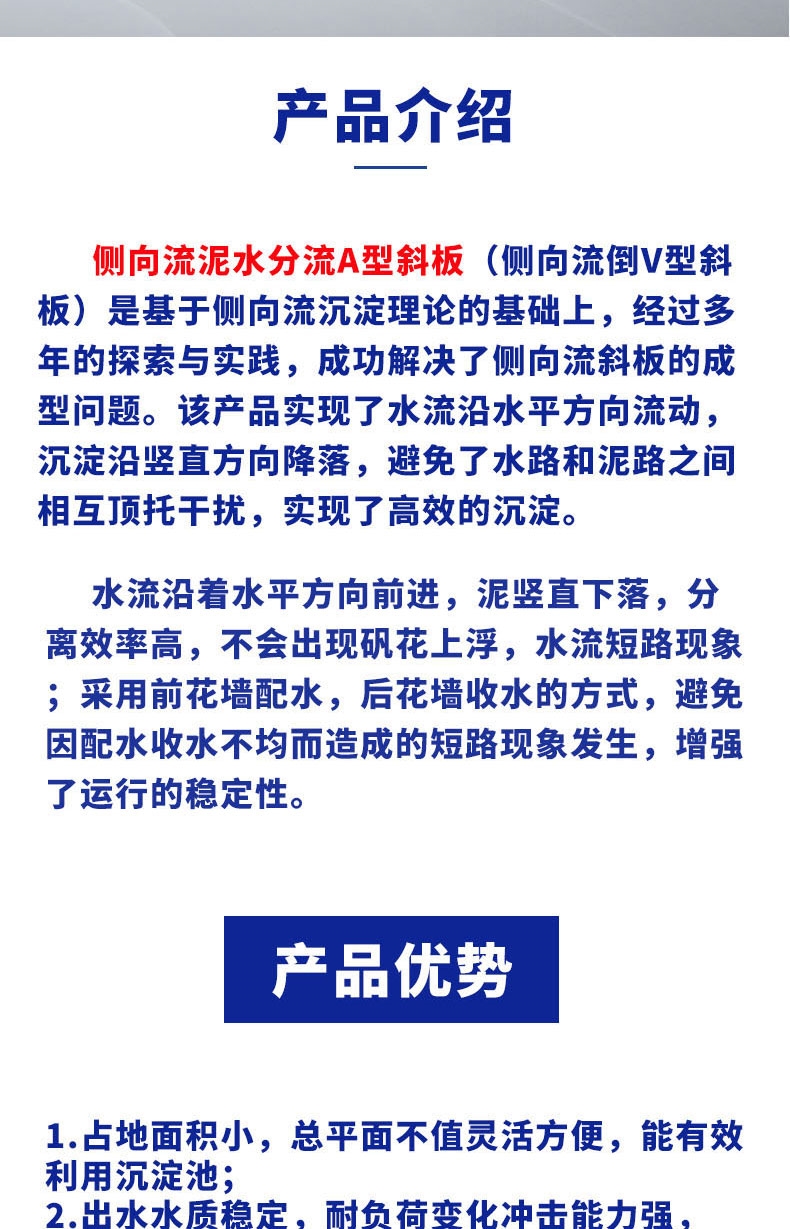 产品介绍

侧向流泥水分流A型斜板（侧向流倒V型斜板）是基于侧向流沉淀理论的基础上，经过多年的探索与实践，成功解决了侧向流斜板的成型问题。该产品实现了水流沿水平方向流动，沉淀沿竖直方向降落，避免了水路和泥路之间相互顶托干扰，实现了高效的沉淀。

水流沿着水平方向前进，泥竖直下落，分离效率高，不会出现矾花上浮，水流短路现象；采用前花墙配水，后花墙收水的方式，避免因配水收水不均而造成的短路现象发生，增强了运行的稳定性。

产品优势

1.占地面积小，总平面不值灵活方便，能有效利用沉淀池；
2.出水水质稳定，耐负荷变化冲击能力强，